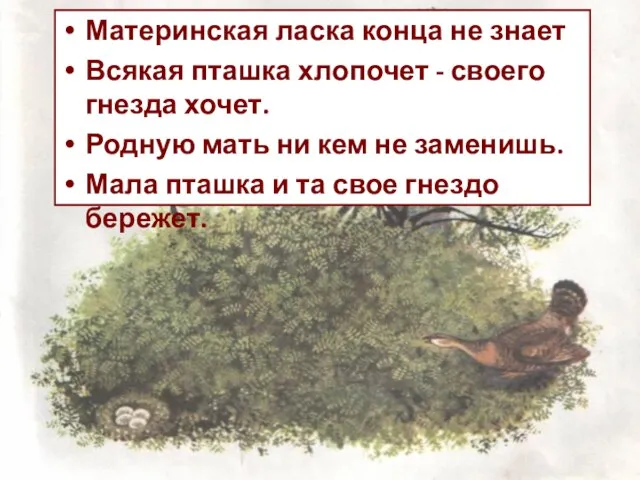 • Материнская ласка конца не знает

• Всякая пташка хлопочет - своего гнезда хочет.

• Родную мать ни кем не заменишь.

• Мала пташка и та свое гнездо бережет.